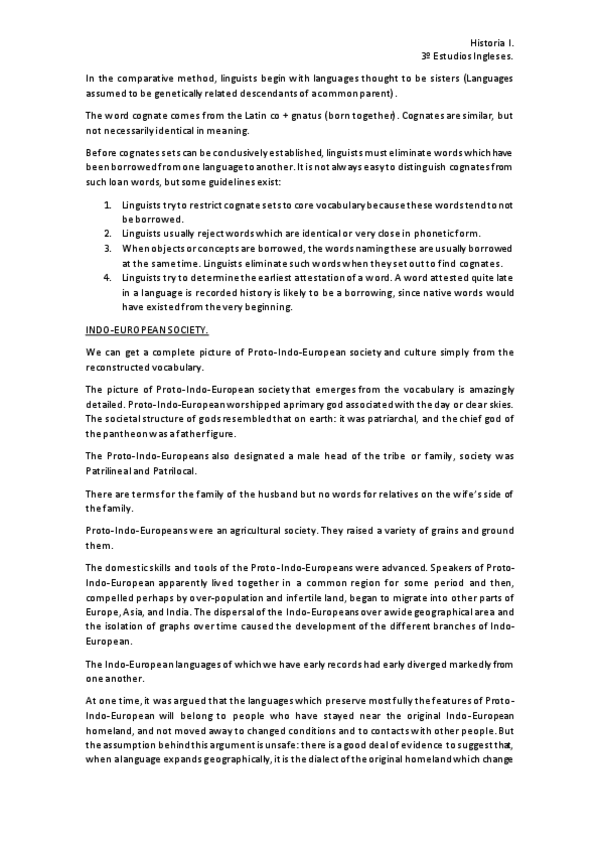 Historia I.
3º Estudios Ingleses.

In the comparative method, linguists begin with languages thought to be sisters (Languages assumed to be genetically related descendants of a common parent).

The word cognate comes from the Latin co + gnatus (born together). Cognates are similar, but not necessarily identical in meaning.

Before cognates sets can be conclusively established, linguists must eliminate words which have been borrowed from one language to another. It is not always easy to distinguish cognates from such loan words, but some guidelines exist:

1. Linguists try to restrict cognate sets to core vocabulary because these words tend to not be borrowed.
2. Linguists usually reject words which are identical or very close in phonetic form.
3. When objects or concepts are borrowed, the words naming these are usually borrowed at the same time. Linguists eliminate such words when they set out to find cognates.
4. Linguists try to determine the earliest attestation of a word. A word attested quite late in a language is recorded history is likely to be a borrowing, since native words would have existed from the very beginning.

INDO-EUROPEAN SOCIETY.

We can get a complete picture of Proto-Indo-European society and culture simply from the reconstructed vocabulary.

The picture of Proto-Indo-European society that emerges from the vocabulary is amazingly detailed. Proto-Indo-European worshipped a primary god associated with the day or clear skies. The societal structure of gods resembled that on earth: it was patriarchal, and the chief god of the pantheon was a father figure.

The Proto-Indo-Europeans also designated a male head of the tribe or family, society was Patrilineal and Patrilocal.

There are terms for the family of the husband but no words for relatives on the wife's side of the family.

Proto-Indo-Europeans were an agricultural society. They raised a variety of grains and ground them.

The domestic skills and tools of the Proto-Indo-Europeans were advanced. Speakers of Proto-Indo-European apparently lived together in a common region for some period and then, compelled perhaps by over-population and infertile land, began to migrate into other parts of Europe, Asia, and India. The dispersal of the Indo-Europeans over a wide geographical area and the isolation of graphs over time caused the development of the different branches of Indo-European.

The Indo-European languages of which we have early records had early diverged markedly from one another.

At one time, it was argued that the languages which preserve most fully the features of Proto-Indo-European will belong to people who have stayed near the original Indo-European homeland, and not moved away to changed conditions and to contacts with other people. But the assumption behind this argument is unsafe: there is a good deal of evidence to suggest that, when a language expands geographically, it is the dialect of the original homeland which change